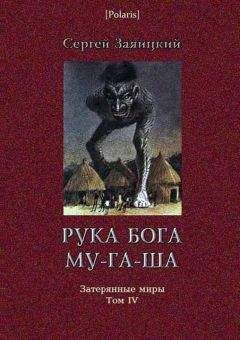 [Polaris]

Сергей Заяицкий

РУКА БОГА
МУ-ГА-ША

Затерянные миры
Том IV